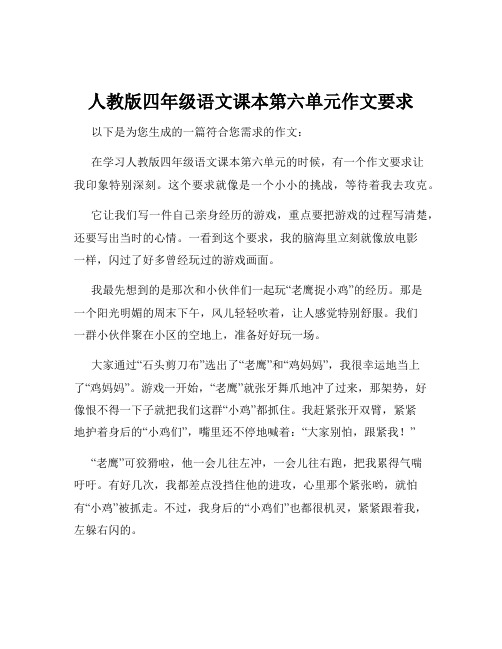 人教版四年级语文课本第六单元作文要求

以下是为您生成的一篇符合您需求的作文：

在学习人教版四年级语文课本第六单元的时候，有一个作文要求让我印象特别深刻。这个要求就像是一个小小的挑战，等待着我去攻克。

它让我们写一件自己亲身经历的游戏，重点要把游戏的过程写清楚，还要写出当时的心情。一看到这个要求，我的脑海里立刻就像放电影一样，闪过了好多曾经玩过的游戏画面。

我最先想到的是那次和小伙伴们一起玩“老鹰捉小鸡”的经历。那是一个阳光明媚的周末下午，风儿轻轻吹着，让人感觉特别舒服。我们一群小伙伴聚在小区的空地上，准备好好玩一场。

大家通过“石头剪刀布”选出了“老鹰”和“鸡妈妈”，我很幸运地当上了“鸡妈妈”。游戏一开始，“老鹰”就张牙舞爪地冲了过来，那架势，好像恨不得一下子就把我们这群“小鸡”都抓住。我赶紧张开双臂，紧紧地护着身后的“小鸡们”，嘴里还不停地喊着：“大家别怕，跟紧我！”

“老鹰”可狡猾啦，他一会儿往左冲，一会儿往右跑，把我累得气喘吁吁。有好几次，我都差点没挡住他的进攻，心里那个紧张哟，就怕有“小鸡”被抓走。不过，我身后的“小鸡们”也都很机灵，紧紧跟着我，左躲右闪的。